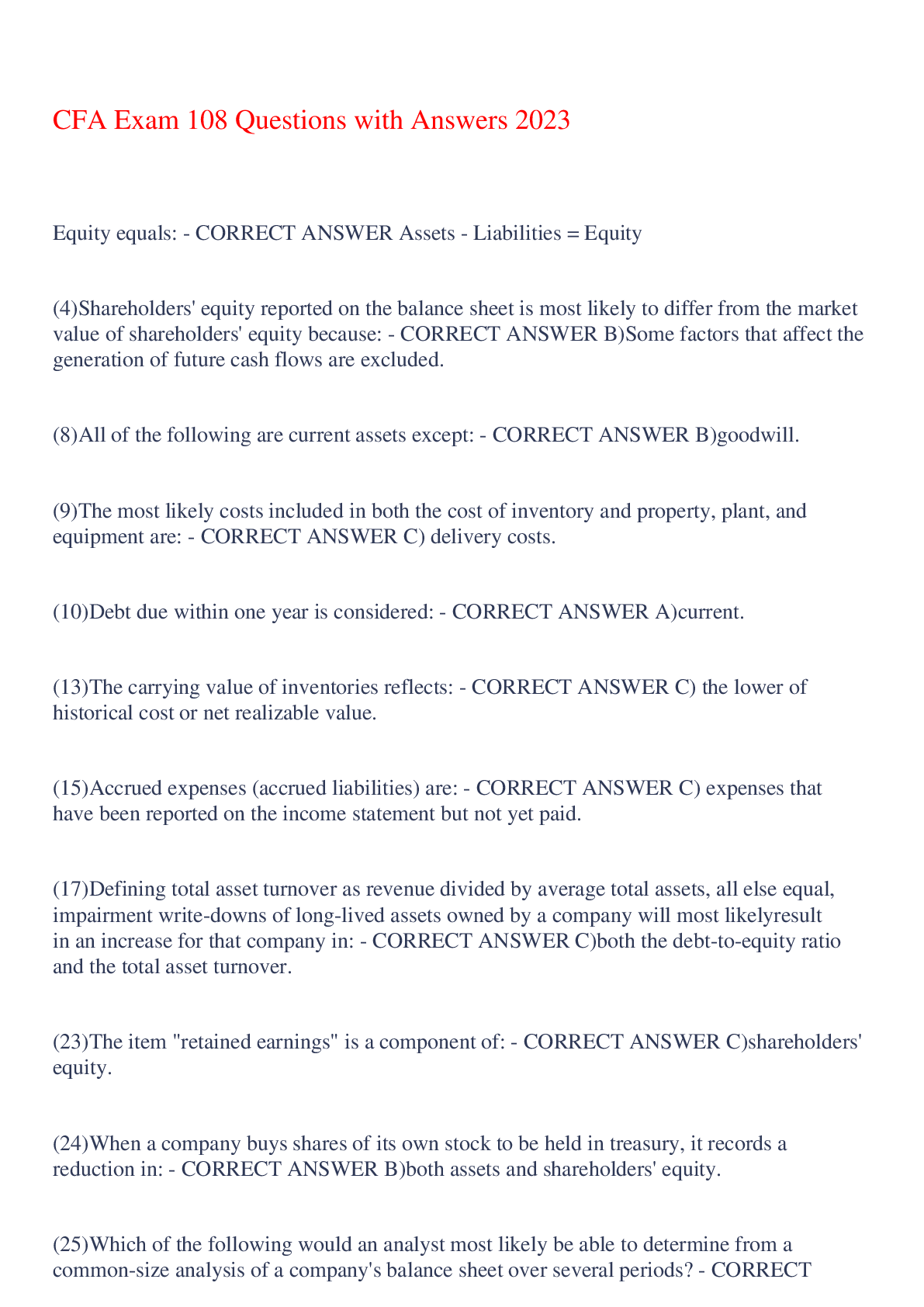 CFA Exam 108 Questions with Answers 2023

Equity equals: - CORRECT ANSWER Assets - Liabilities = Equity

(4)Shareholders' equity reported on the balance sheet is most likely to differ from the market value of shareholders' equity because: - CORRECT ANSWER B)Some factors that affect the generation of future cash flows are excluded.

(8)All of the following are current assets except: - CORRECT ANSWER B)goodwill.

(9)The most likely costs included in both the cost of inventory and property, plant, and equipment are: - CORRECT ANSWER C) delivery costs.

(10)Debt due within one year is considered: - CORRECT ANSWER A)current.

(13)The carrying value of inventories reflects: - CORRECT ANSWER C) the lower of historical cost or net realizable value.

(15)Accrued expenses (accrued liabilities) are: - CORRECT ANSWER C) expenses that have been reported on the income statement but not yet paid.

(17)Defining total asset turnover as revenue divided by average total assets, all else equal, impairment write-downs of long-lived assets owned by a company will most likelyresult in an increase for that company in: - CORRECT ANSWER C)both the debt-to-equity ratio and the total asset turnover.

(23)The item "retained earnings" is a component of: - CORRECT ANSWER C)shareholders' equity.

(24)When a company buys shares of its own stock to be held in treasury, it records a reduction in: - CORRECT ANSWER B)both assets and shareholders' equity.

(25)Which of the following would an analyst most likely be able to determine from a common-size analysis of a company's balance sheet over several periods? - CORRECT